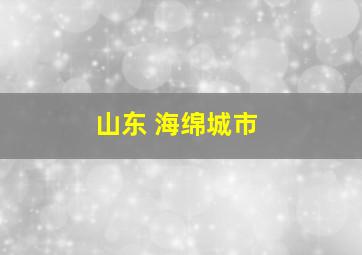 山东 海绵城市